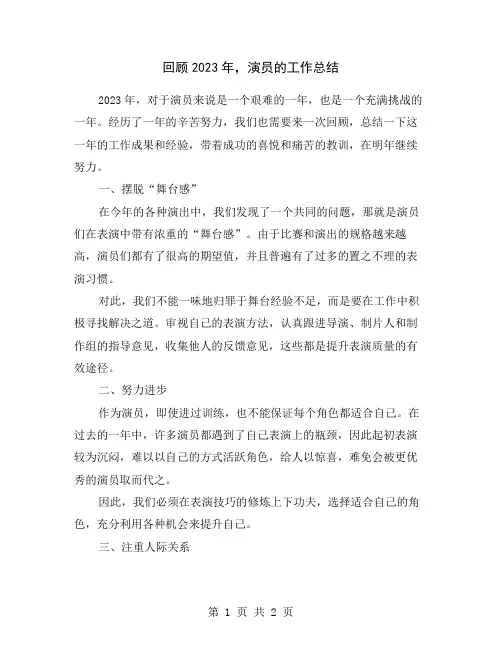 回顾 2023 年，演员的工作总结

2023 年，对于演员来说是一个艰难的一年，也是一个充满挑战的一年。经历了一年的辛苦努力，我们也需要来一次回顾，总结一下这一年的工作成果和经验，带着成功的喜悦和痛苦的教训，在明年继续努力。

一、摆脱“舞台感”

在今年的各种演出中，我们发现了一个共同的问题，那就是演员们在表演中带有浓重的“舞台感”。由于比赛和演出的规格越来越高，演员们都有了很高的期望值，并且普遍有了过多的置之不理的表演习惯。

对此，我们不能一味地归罪于舞台经验不足，而是要在工作中积极寻找解决之道。审视自己的表演方法，认真跟进导演、制片人和制作组的指导意见，收集他人的反馈意见，这些都是提升表演质量的有效途径。

二、努力进步

作为演员，即使进过训练，也不能保证每个角色都适合自己。在过去的一年中，许多演员都遇到了自己表演上的瓶颈，因此起初表演较为沉闷，难以以自己的方式活跃角色，给人以惊喜，难免会被更优秀的演员取而代之。

因此，我们必须在表演技巧的修炼上下功夫，选择适合自己的角色，充分利用各种机会来提升自己。

三、注重人际关系

第 1 页 共 2 页